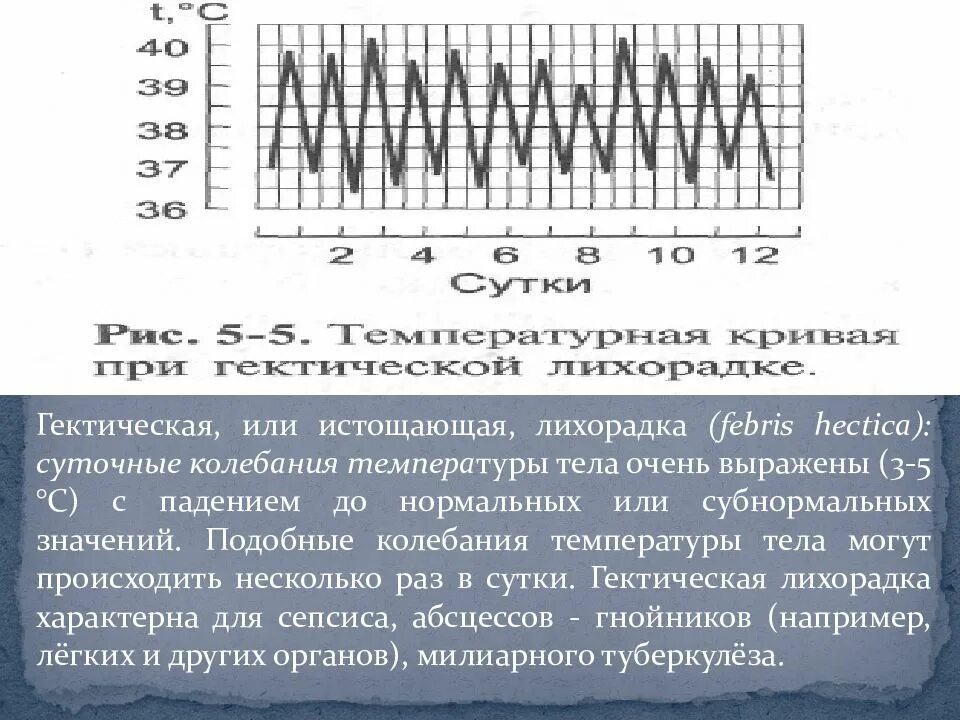 t,°C
40
39
38
37
36
2 4 6 8 10 12
Сутки

Рис. 5-5. Температурная кривая при гектической лихорадке.

Гектическая, или истощающая, лихорадка (febris hectica): суточные колебания температуры тела очень выражены (3-5 °С) с падением до нормальных или субнормальных значений. Подобные колебания температуры тела могут происходить несколько раз в сутки. Гектическая лихорадка характерна для сепсиса, абсцессов - гнойников (например, лёгких и других органов), милиарного туберкулёза.